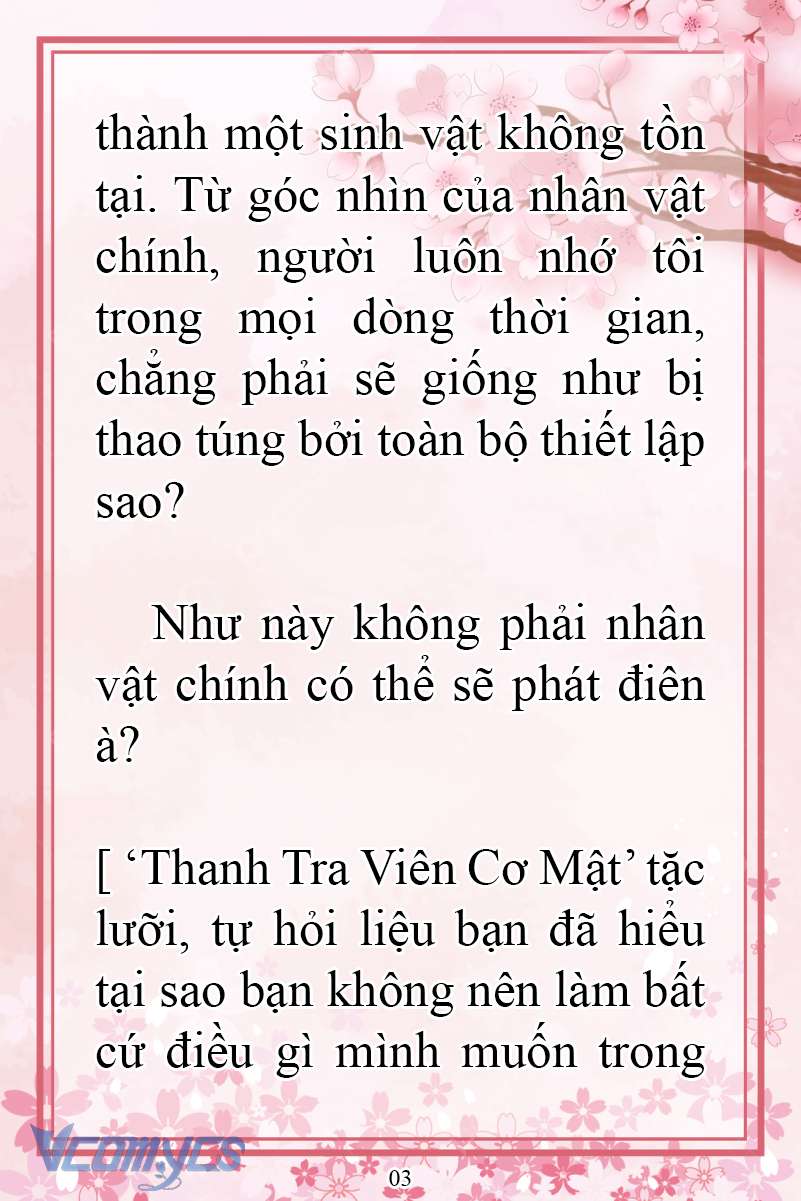 thành một sinh vật không tồn tại. Từ góc nhìn của nhân vật chính, người luôn nhớ tôi trong mọi dòng thời gian, chẳng phải sẽ giống như bị thao túng bởi toàn bộ thiết lập sao?

Như này không phải nhân vật chính có thể sẽ phát điên à?

[ ‘Thanh Tra Viên Cơ Mật’ tặc lưỡi, tự hỏi liệu bạn đã hiểu tại sao bạn không nên làm bất cứ điều gì mình muốn trong

Vcomycs

03